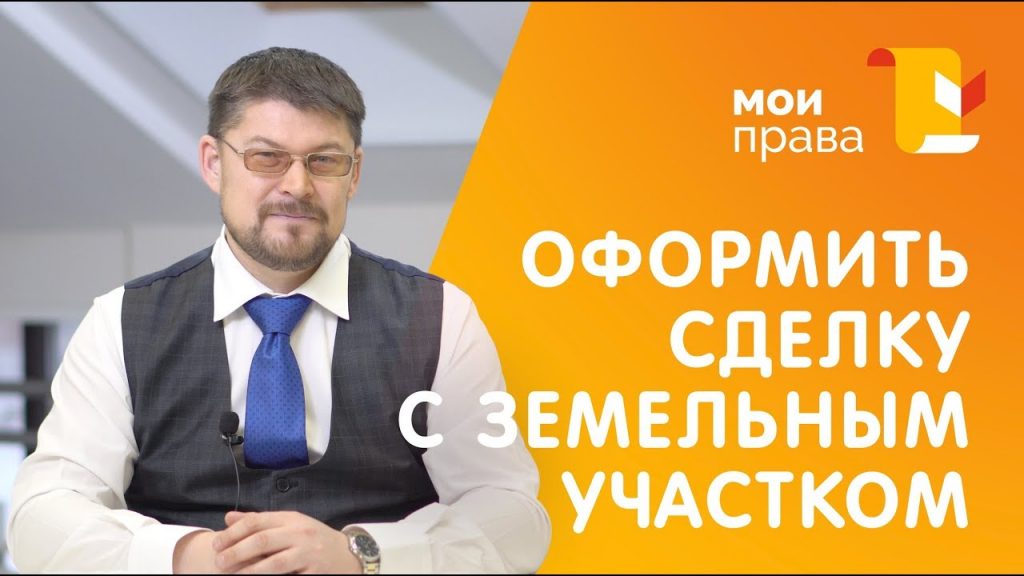 мои
права

ОФОРМИТЬ
СДЕЛКУ
С ЗЕМЕЛЬНЫМ
УЧАСТКОМ